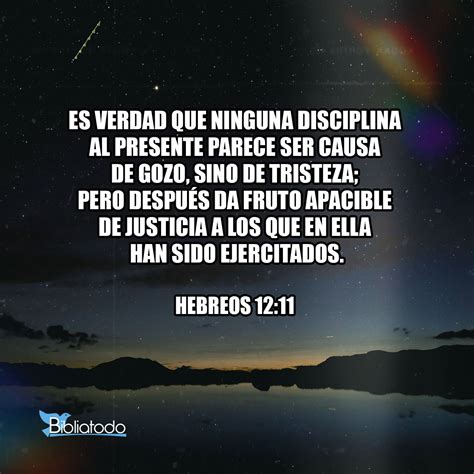 ES VERDAD QUE NINGUNA DISCIPLINA AL PRESENTE PARECE SER CAUSA DE GOZO, SINO DE TRISTEZA; PERO DESPUÉS DA FRUTO APACIBLE DE JUSTICIA A LOS QUE EN ELLA HAN SIDO EJERCITADOS.

HEBREOS 12:11

Bibliatodo